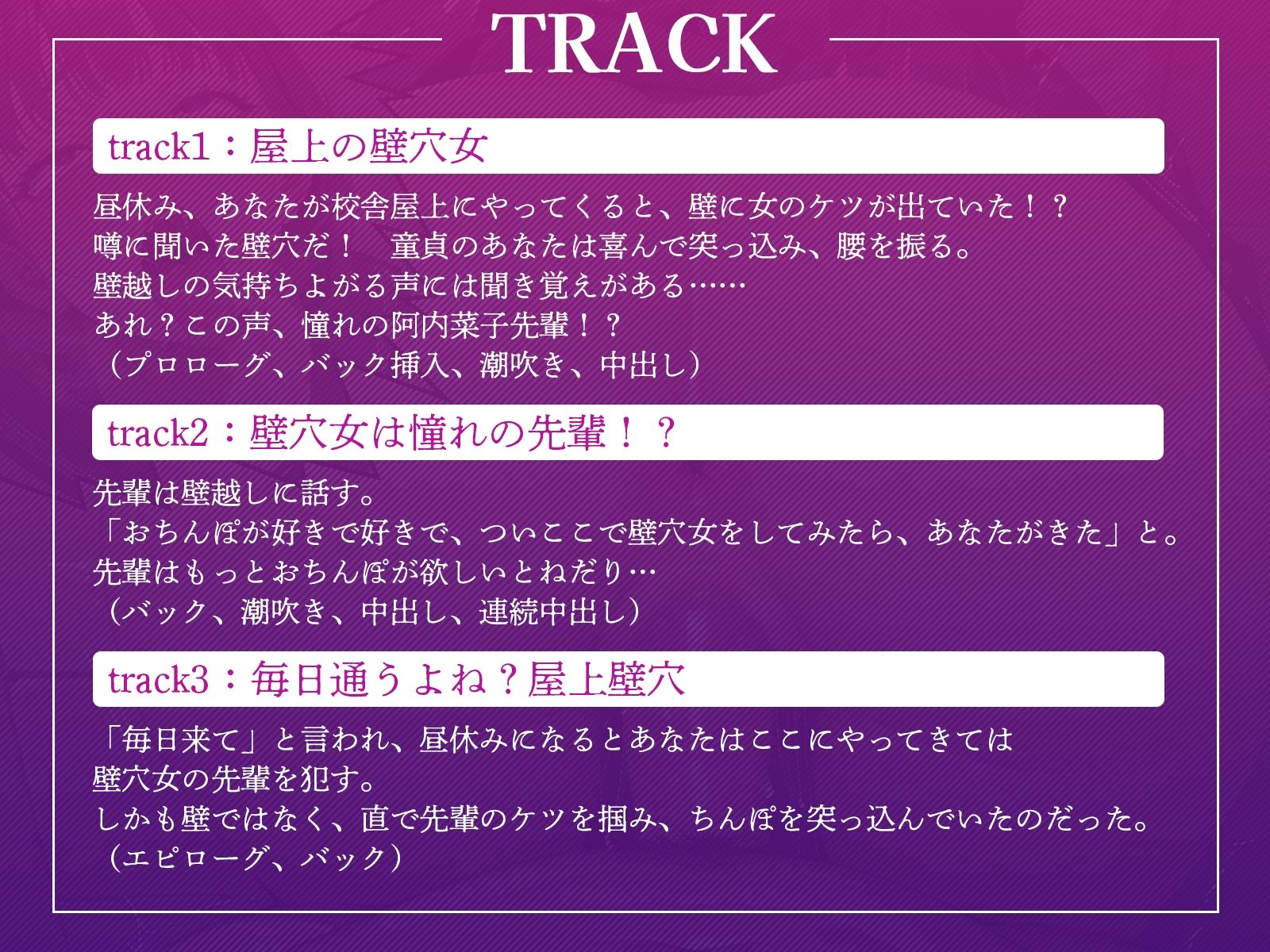 TRACK

track1：屋上の壁穴女

昼休み、あなたが校舎屋上にやってくると、壁に女のケツが出ていた！？
噂に聞いた壁穴だ！　童貞のあなたは喜んで突っ込み、腰を振る。
壁越しの気持ちよがる声には聞き覚えがある……
あれ？この声、憧れの阿内菜子先輩！？
（プロローグ、バック挿入、潮吹き、中出し）

track2：壁穴女は憧れの先輩！？

先輩は壁越しに話す。
「おちんぽが好きで好きで、ついここで壁穴女をしてみたら、あなたがきた」と。
先輩はもっとおちんぽが欲しいとねだり…
（バック、潮吹き、中出し、連続中出し）

track3：毎日通うよね？屋上壁穴

「毎日来て」と言われ、昼休みになるとあなたはここにやってきては
壁穴女の先輩を犯す。
しかも壁ではなく、直で先輩のケツを掴み、ちんぽを突っ込んでいたのだった。
（エピローグ、バック）